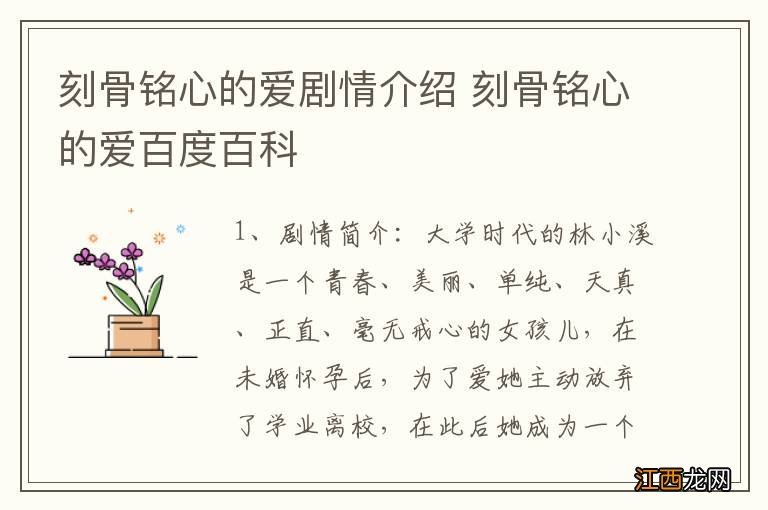 刻骨铭心的爱剧情介绍 刻骨铭心的爱百度百科

1、剧情简介：大学时代的林小溪是一个青春、美丽、单纯、天真、正直、毫无戒心的女孩儿，在未婚怀孕后，为了爱她主动放弃了学业离校，在此后她成为一个

江西龙网